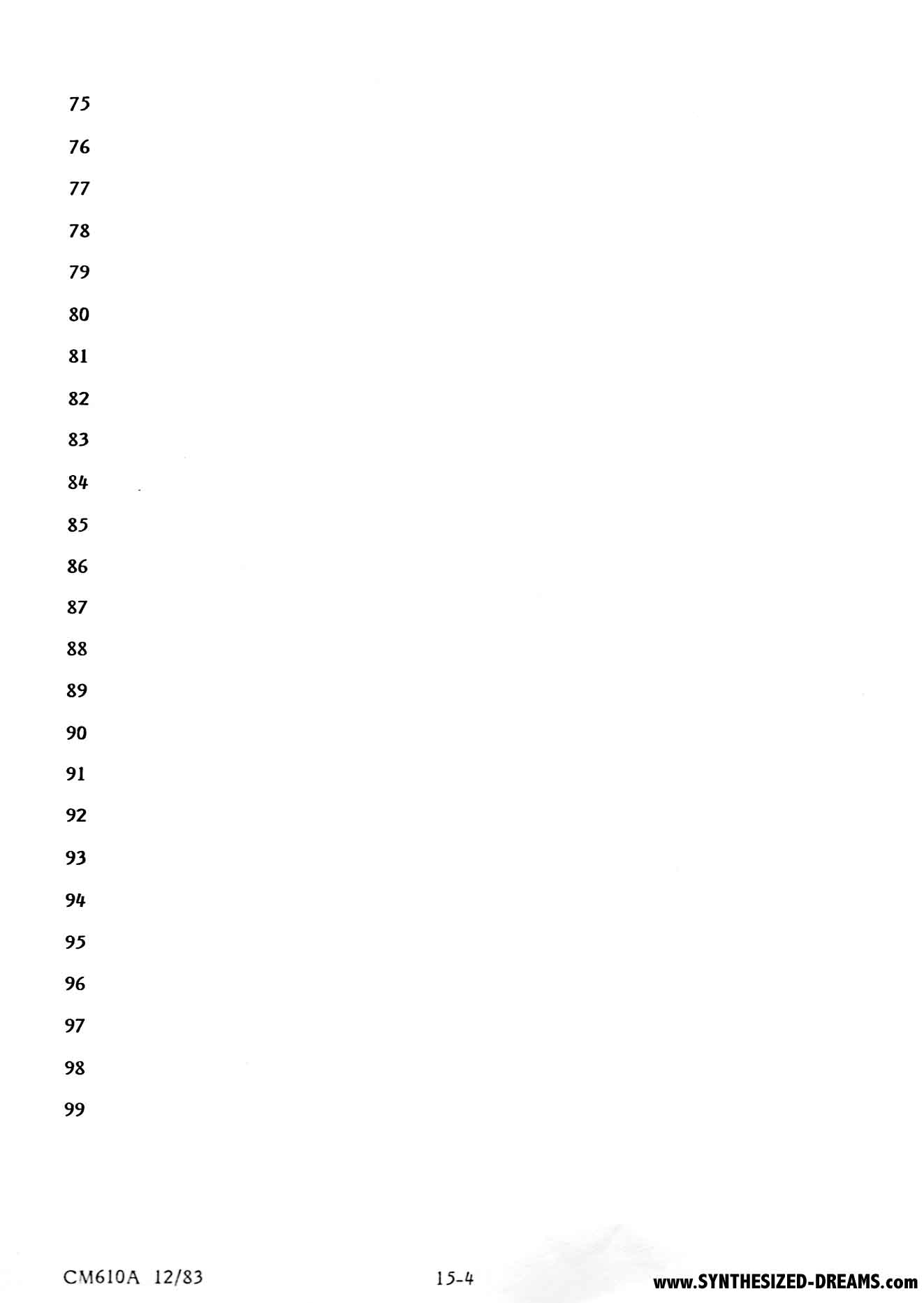 75
76
77
78
79
80
81
82
83
84
85
86
87
88
89
90
91
92
93
94
95
96
97
98
99

CM610A 12/83 15-4 www.SYNTHESIZED-DREAMS.com